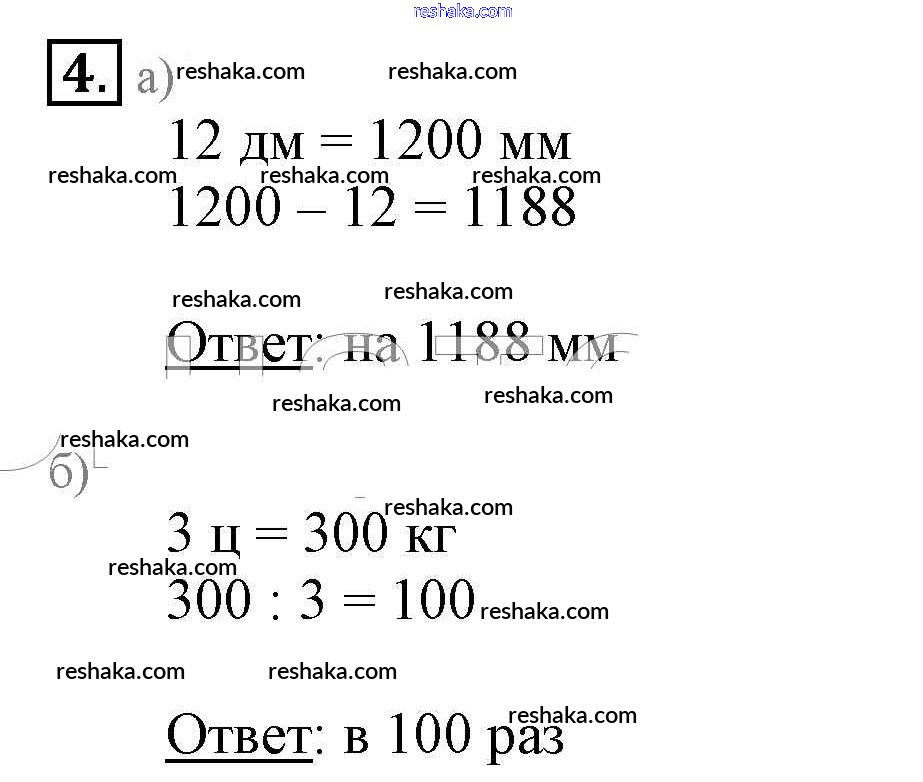 reshaka.com

4. а) reshaka.com reshaka.com

12 дм = 1200 мм

reshaka.com reshaka.com reshaka.com

1200 – 12 = 1188

reshaka.com reshaka.com

Ответ: на 1188 мм

reshaka.com reshaka.com

reshaka.com

б)

reshaka.com

3 ц = 300 кг

reshaka.com

300 : 3 = 100 reshaka.com

reshaka.com reshaka.com

reshaka.com

Ответ: в 100 раз